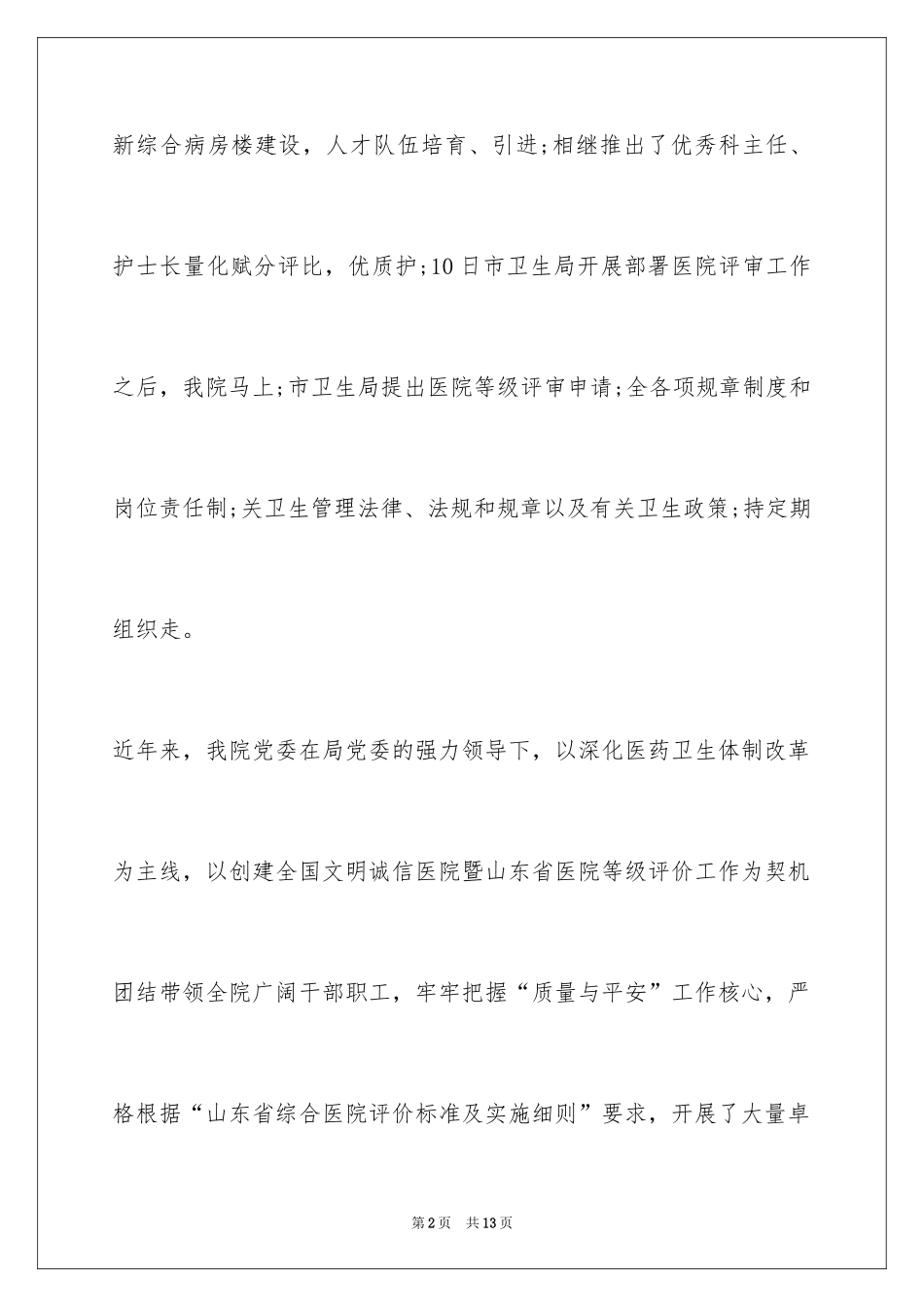 新综合病房楼建设，人才队伍培育、引进;相继推出了优秀科主任、护士长量化赋分评比，优质护;10日市卫生局开展部署医院评审工作之后，我院马上;市卫生局提出医院等级评审申请;全各项规章制度和岗位责任制;关卫生管理法律、法规和规章以及有关卫生政策;持定期组织走。

近年来，我院党委在局党委的强力领导下，以深化医药卫生体制改革为主线，以创建全国文明诚信医院暨山东省医院等级评价工作为契机团结带领全院广阔干部职工，牢牢把握“质量与平安”工作核心，严格根据“山东省综合医院评价标准及实施细则”要求，开展了大量卓

第2页　共13页